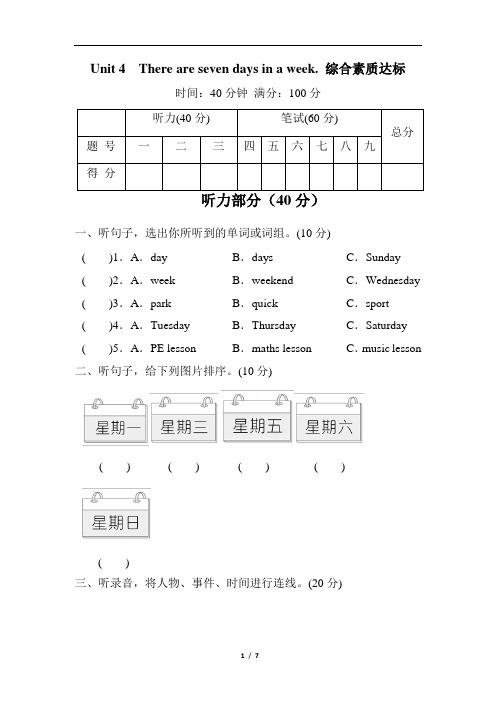 Unit 4 There are seven days in a week. 综合素质达标

时间：40 分钟 满分：100 分

| | 听力(40 分) | | | 笔试(60 分) | | | | | | 总分 |
|---|---|---|---|---|---|---|---|---|---|---|
| 题 号 | 一 | 二 | 三 | 四 | 五 | 六 | 七 | 八 | 九 | |
| 得 分 | | | | | | | | | | |

听力部分（40 分）

一、听句子，选出你所听到的单词或词组。(10 分)

( )1．A．day B．days C．Sunday

( )2．A．week B．weekend C．Wednesday

( )3．A．park B．quick C．sport

( )4．A．Tuesday B．Thursday C．Saturday

( )5．A．PE lesson B．maths lesson C．music lesson

二、听句子，给下列图片排序。(10 分)

星期一 星期三 星期五 星期六

( ) ( ) ( ) ( )

星期日

( )

三、听录音，将人物、事件、时间进行连线。(20 分)

1 / 7